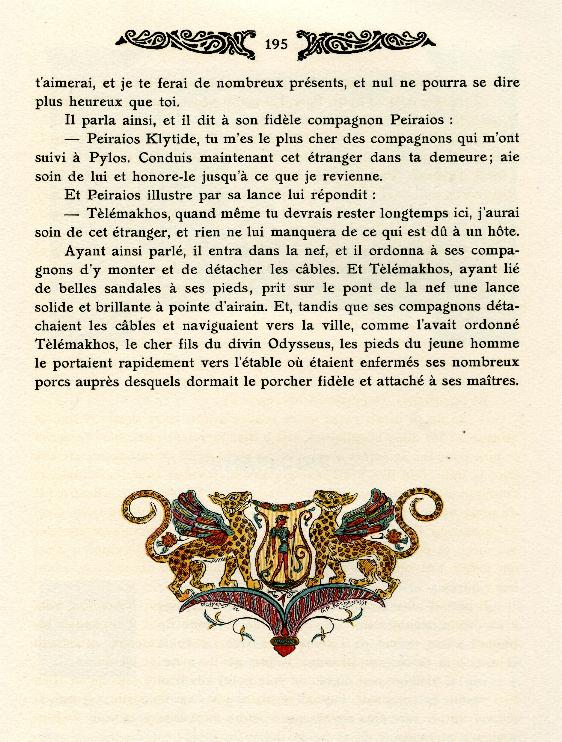 195

t'aimerai, et je te ferai de nombreux présents, et nul ne pourra se dire plus heureux que toi.

Il parla ainsi, et il dit à son fidèle compagnon Peiraios :

— Peiraios Klytide, tu m'es le plus cher des compagnons qui m'ont suivi à Pylos. Conduis maintenant cet étranger dans ta demeure; aie soin de lui et honore-le jusqu'à ce que je revienne.

Et Peiraios illustre par sa lance lui répondit :

— Tèlémakhos, quand même tu devrais rester longtemps ici, j'aurai soin de cet étranger, et rien ne lui manquera de ce qui est dû à un hôte.

Ayant ainsi parlé, il entra dans la nef, et il ordonna à ses compagnons d'y monter et de détacher les câbles. Et Tèlémakhos, ayant lié de belles sandales à ses pieds, prit sur le pont de la nef une lance solide et brillante à pointe d'airain. Et, tandis que ses compagnons détachaient les câbles et naviguaient vers la ville, comme l'avait ordonné Tèlémakhos, le cher fils du divin Odysseus, les pieds du jeune homme le portaient rapidement vers l'étable où étaient enfermés ses nombreux porcs auprès desquels dormait le porcher fidèle et attaché à ses maîtres.